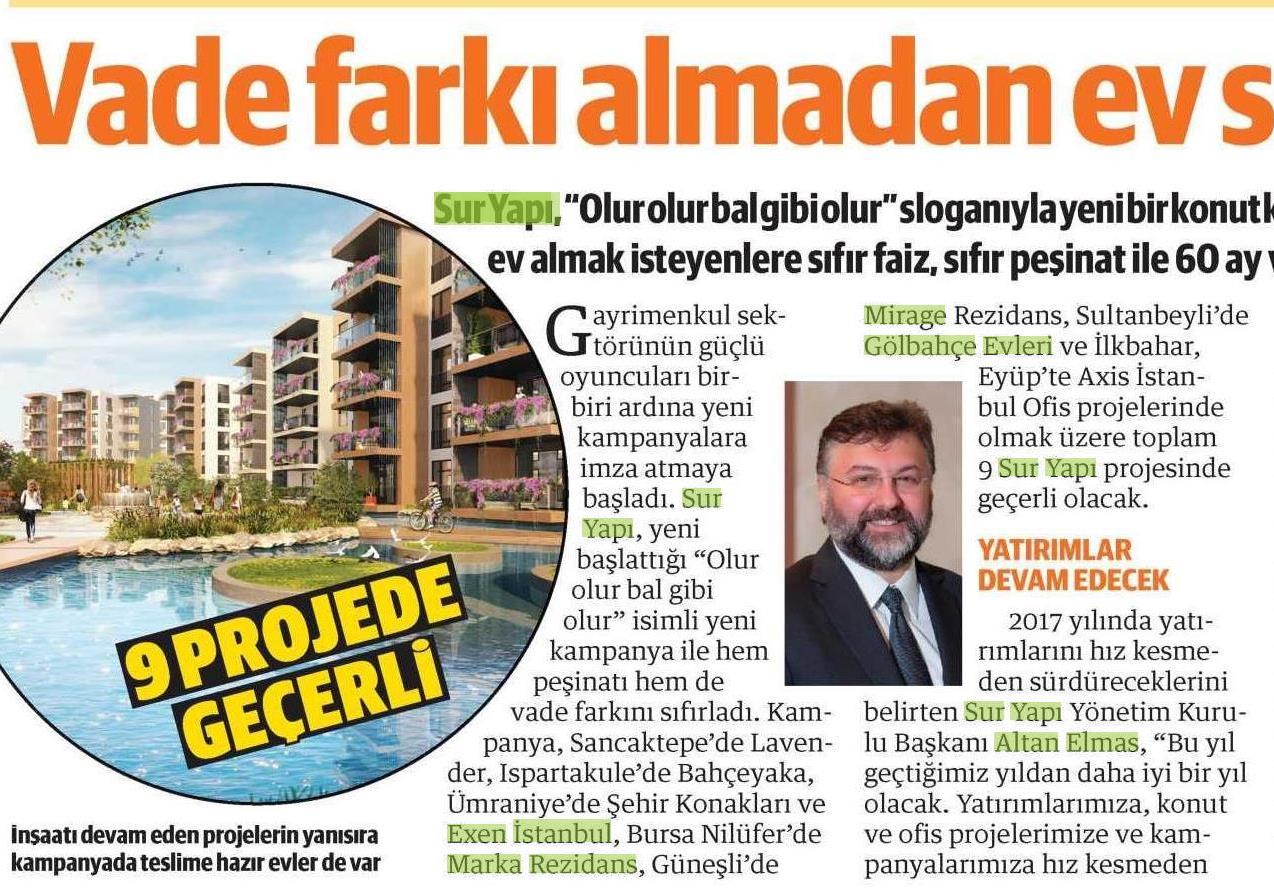 Vade farkı almadan ev s

Sur Yapı, "Olur olur bal gibi olur" sloganıyla yeni bir konut k ev almak isteyenlere sıfır faiz, sıfır peşinat ile 60 ay v

9 PROJEDE GEÇERLİ

İnşaatı devam eden projelerin yanısıra kampanyada teslime hazır evler de var

Gayrimenkul sektörünün güçlü oyuncuları birbiri ardına yeni kampanyalara imza atmaya başladı. Sur Yapı, yeni başlattığı "Olur olur bal gibi olur" isimli yeni kampanya ile hem peşinatı hem de vade farkını sıfırladı. Kampanya, Sancaktepe'de Lavender, Ispartakule'de Bahçeyaka, Ümraniye'de Şehir Konakları ve Exen İstanbul, Bursa Nilüfer'de Marka Rezidans, Güneşli'de Mirage Rezidans, Sultanbeyli'de Gölbahçe Evleri ve İlkbahar, Eyüp'te Axis İstanbul Ofis projelerinde olmak üzere toplam 9 Sur Yapı projesinde geçerli olacak.

YATIRIMLAR DEVAM EDECEK

2017 yılında yatırımlarını hız kesmeden sürdüreceklerini belirten Sur Yapı Yönetim Kurulu Başkanı Altan Elmas, "Bu yıl geçtiğimiz yıldan daha iyi bir yıl olacak. Yatırımlarımıza, konut ve ofis projelerimize ve kampanyalarımıza hız kesmeden